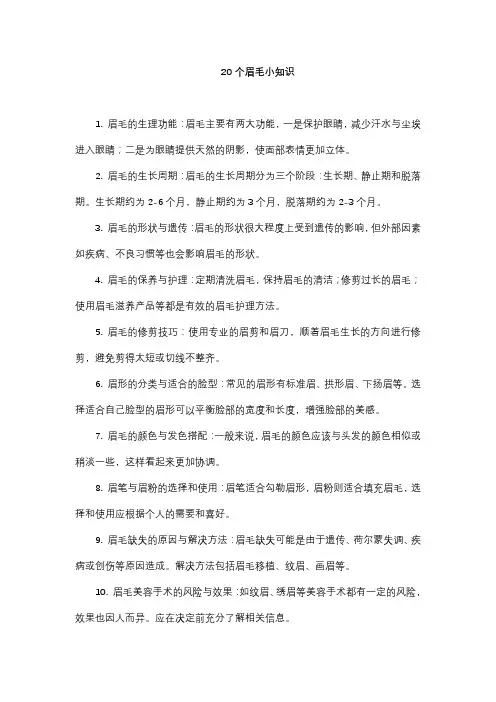 20个眉毛小知识

1. 眉毛的生理功能：眉毛主要有两大功能，一是保护眼睛，减少汗水与尘埃进入眼睛；二是为眼睛提供天然的阴影，使面部表情更加立体。

2. 眉毛的生长周期：眉毛的生长周期分为三个阶段：生长期、静止期和脱落期。生长期约为 2-6 个月，静止期约为 3 个月，脱落期约为 2-3 个月。

3. 眉毛的形状与遗传：眉毛的形状很大程度上受到遗传的影响，但外部因素如疾病、不良习惯等也会影响眉毛的形状。

4. 眉毛的保养与护理：定期清洗眉毛，保持眉毛的清洁；修剪过长的眉毛；使用眉毛滋养产品等都是有效的眉毛护理方法。

5. 眉毛的修剪技巧：使用专业的眉剪和眉刀，顺着眉毛生长的方向进行修剪，避免剪得太短或切线不整齐。

6. 眉形的分类与适合的脸型：常见的眉形有标准眉、拱形眉、下扬眉等。选择适合自己脸型的眉形可以平衡脸部的宽度和长度，增强脸部的美感。

7. 眉毛的颜色与发色搭配：一般来说，眉毛的颜色应该与头发的颜色相似或稍淡一些，这样看起来更加协调。

8. 眉笔与眉粉的选择和使用：眉笔适合勾勒眉形，眉粉则适合填充眉毛，选择和使用应根据个人的需要和喜好。

9. 眉毛缺失的原因与解决方法：眉毛缺失可能是由于遗传、荷尔蒙失调、疾病或创伤等原因造成。解决方法包括眉毛移植、纹眉、画眉等。

10. 眉毛美容手术的风险与效果：如纹眉、绣眉等美容手术都有一定的风险，效果也因人而异。应在决定前充分了解相关信息。